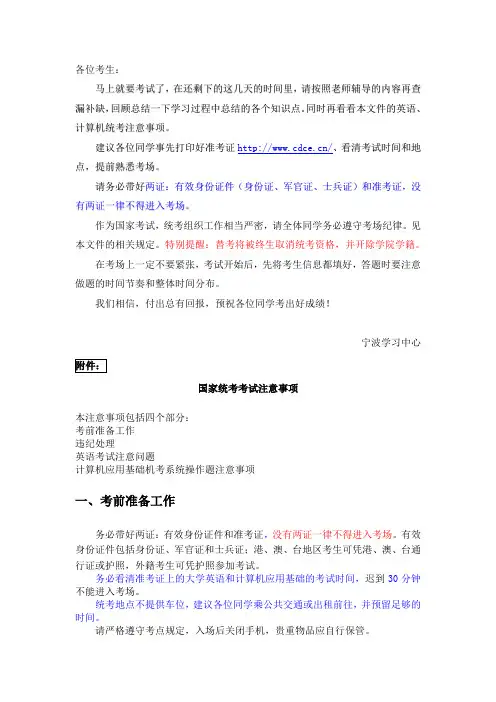 各位考生：

马上就要考试了，在还剩下的这几天的时间里，请按照老师辅导的内容再查漏补缺，回顾总结一下学习过程中总结的各个知识点。同时再看看本文件的英语、计算机统考注意事项。

建议各位同学事先打印好准考证 http://www.cdce.cn/，看清考试时间和地点，提前熟悉考场。

请务必带好两证：有效身份证件（身份证、军官证、士兵证）和准考证，没有两证一律不得进入考场。

作为国家考试，统考组织工作相当严密，请全体同学务必遵守考场纪律。见本文件的相关规定。特别提醒：替考将被终生取消统考资格，并开除学院学籍。

在考场上一定不要紧张，考试开始后，先将考生信息都填好，答题时要注意做题的时间节奏和整体时间分布。

我们相信，付出总有回报，预祝各位同学考出好成绩！

宁波学习中心

附件：

国家统考考试注意事项

本注意事项包括四个部分：
考前准备工作
违纪处理
英语考试注意问题
计算机应用基础机考系统操作题注意事项

一、考前准备工作

务必带好两证：有效身份证件和准考证，没有两证一律不得进入考场。有效身份证件包括身份证、军官证和士兵证；港、澳、台地区考生可凭港、澳、台通行证或护照，外籍考生可凭护照参加考试。

务必看清准考证上的大学英语和计算机应用基础的考试时间，迟到 30 分钟不能进入考场。

统考地点不提供车位，建议各位同学乘公共交通或出租前往，并预留足够的时间。

请严格遵守考点规定，入场后关闭手机，贵重物品应自行保管。